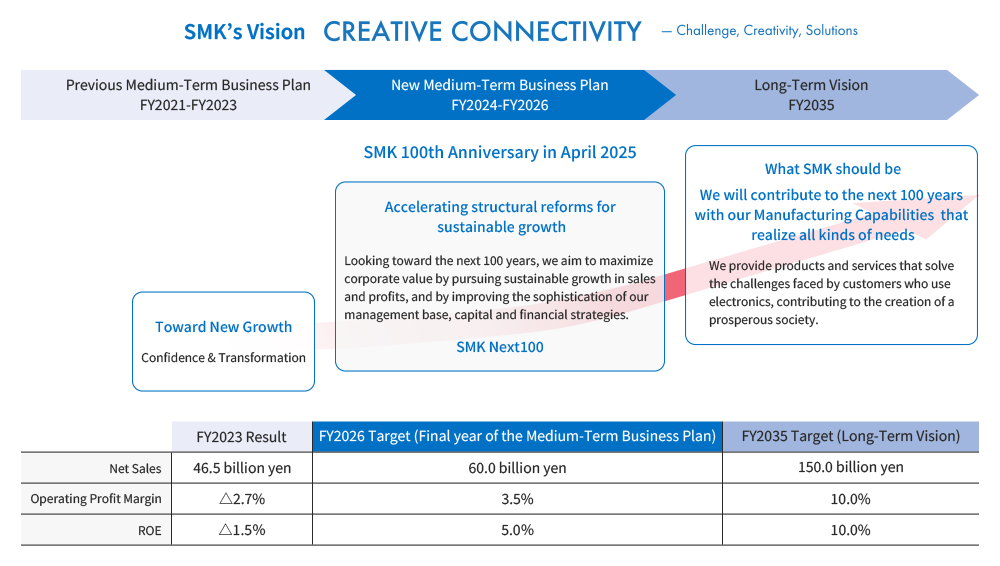 SMK's Vision CREATIVE CONNECTIVITY — Challenge, Creativity, Solutions

Previous Medium-Term Business Plan FY2021-FY2023

New Medium-Term Business Plan FY2024-FY2026

Long-Term Vision FY2035

SMK 100th Anniversary in April 2025

Toward New Growth

Confidence & Transformation

Accelerating structural reforms for sustainable growth

Looking toward the next 100 years, we aim to maximize corporate value by pursuing sustainable growth in sales and profits, and by improving the sophistication of our management base, capital and financial strategies.

SMK Next100

What SMK should be

We will contribute to the next 100 years with our Manufacturing Capabilities that realize all kinds of needs

We provide products and services that solve the challenges faced by customers who use electronics, contributing to the creation of a prosperous society.

| | FY2023 Result | FY2026 Target (Final year of the Medium-Term Business Plan) | FY2035 Target (Long-Term Vision) |
|---|---|---|---|
| Net Sales | 46.5 billion yen | 60.0 billion yen | 150.0 billion yen |
| Operating Profit Margin | △2.7% | 3.5% | 10.0% |
| ROE | △1.5% | 5.0% | 10.0% |